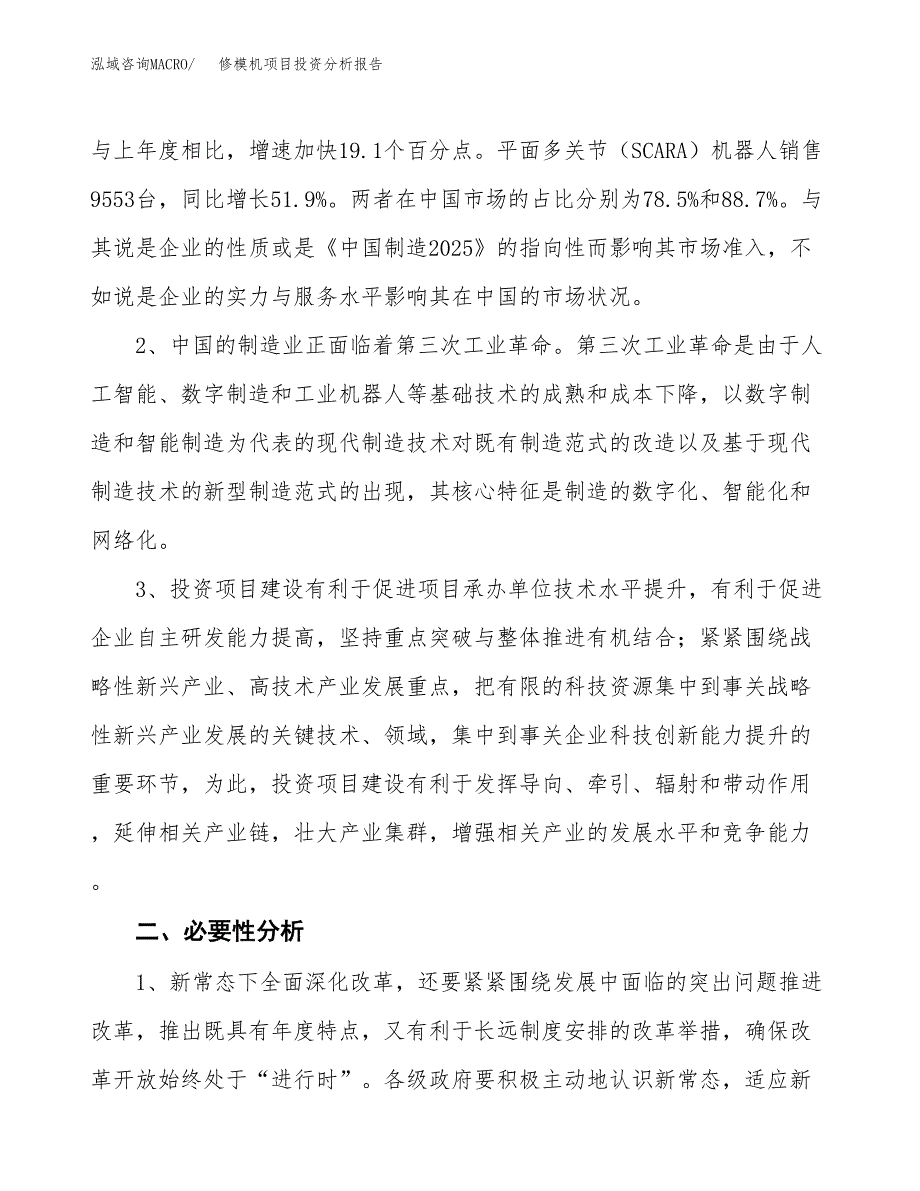 泓域咨询MACRO/　修模机项目投资分析报告

与上年度相比，增速加快19.1个百分点。平面多关节（SCARA）机器人销售9553台，同比增长51.9%。两者在中国市场的占比分别为78.5%和88.7%。与其说是企业的性质或是《中国制造2025》的指向性而影响其市场准入，不如说是企业的实力与服务水平影响其在中国的市场状况。

2、中国的制造业正面临着第三次工业革命。第三次工业革命是由于人工智能、数字制造和工业机器人等基础技术的成熟和成本下降，以数字制造和智能制造为代表的现代制造技术对既有制造范式的改造以及基于现代制造技术的新型制造范式的出现，其核心特征是制造的数字化、智能化和网络化。

3、投资项目建设有利于促进项目承办单位技术水平提升，有利于促进企业自主研发能力提高，坚持重点突破与整体推进有机结合；紧紧围绕战略性新兴产业、高技术产业发展重点，把有限的科技资源集中到事关战略性新兴产业发展的关键技术、领域，集中到事关企业科技创新能力提升的重要环节，为此，投资项目建设有利于发挥导向、牵引、辐射和带动作用，延伸相关产业链，壮大产业集群，增强相关产业的发展水平和竞争能力。

二、必要性分析

1、新常态下全面深化改革，还要紧紧围绕发展中面临的突出问题推进改革，推出既具有年度特点，又有利于长远制度安排的改革举措，确保改革开放始终处于“进行时”。各级政府要积极主动地认识新常态，适应新